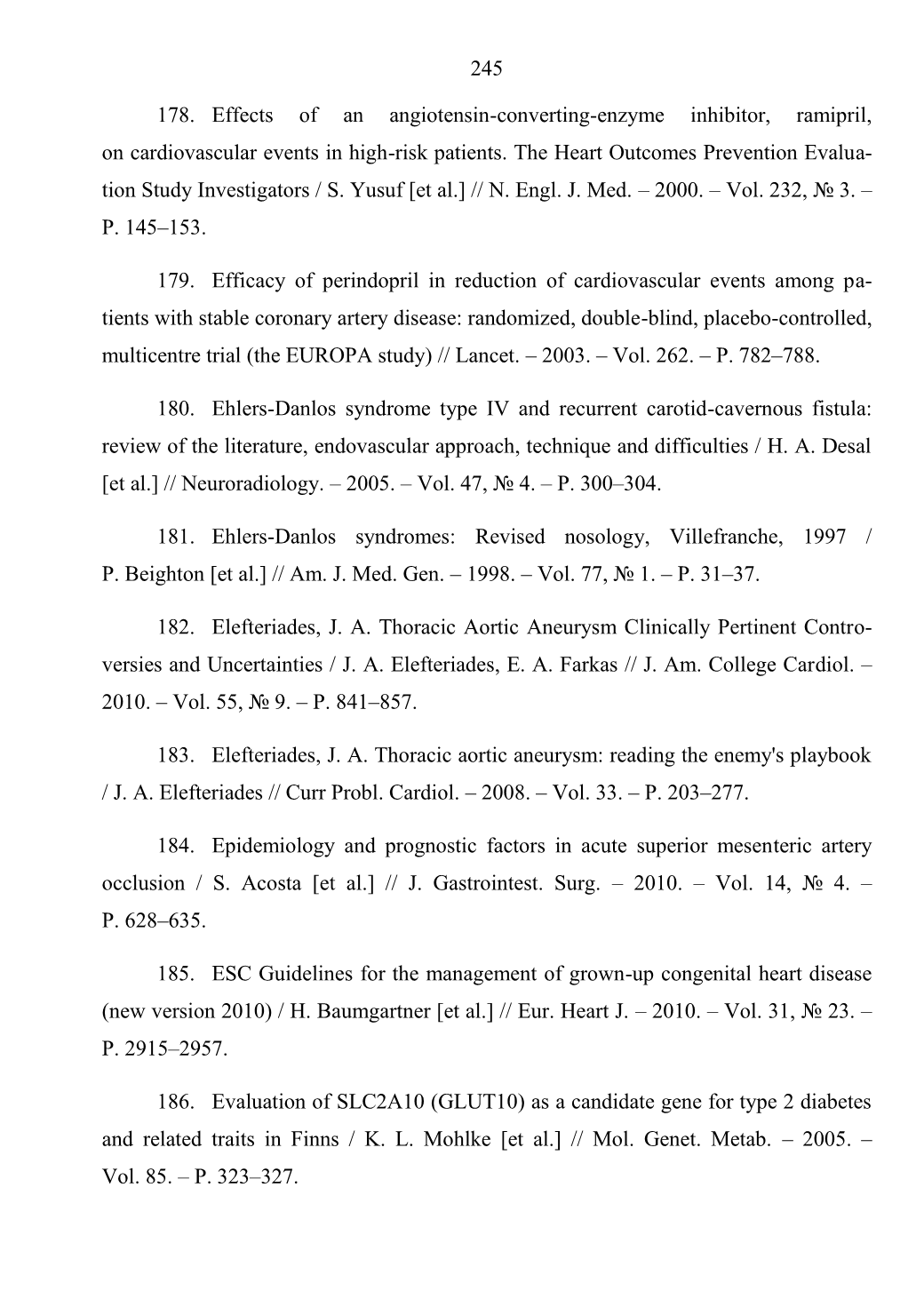 245

178. Effects of an angiotensin-converting-enzyme inhibitor, ramipril, on cardiovascular events in high-risk patients. The Heart Outcomes Prevention Evaluation Study Investigators / S. Yusuf [et al.] // N. Engl. J. Med. – 2000. – Vol. 232, № 3. – P. 145–153.

179. Efficacy of perindopril in reduction of cardiovascular events among patients with stable coronary artery disease: randomized, double-blind, placebo-controlled, multicentre trial (the EUROPA study) // Lancet. – 2003. – Vol. 262. – P. 782–788.

180. Ehlers-Danlos syndrome type IV and recurrent carotid-cavernous fistula: review of the literature, endovascular approach, technique and difficulties / H. A. Desal [et al.] // Neuroradiology. – 2005. – Vol. 47, № 4. – P. 300–304.

181. Ehlers-Danlos syndromes: Revised nosology, Villefranche, 1997 / P. Beighton [et al.] // Am. J. Med. Gen. – 1998. – Vol. 77, № 1. – P. 31–37.

182. Elefteriades, J. A. Thoracic Aortic Aneurysm Clinically Pertinent Controversies and Uncertainties / J. A. Elefteriades, E. A. Farkas // J. Am. College Cardiol. – 2010. – Vol. 55, № 9. – P. 841–857.

183. Elefteriades, J. A. Thoracic aortic aneurysm: reading the enemy's playbook / J. A. Elefteriades // Curr Probl. Cardiol. – 2008. – Vol. 33. – P. 203–277.

184. Epidemiology and prognostic factors in acute superior mesenteric artery occlusion / S. Acosta [et al.] // J. Gastrointest. Surg. – 2010. – Vol. 14, № 4. – P. 628–635.

185. ESC Guidelines for the management of grown-up congenital heart disease (new version 2010) / H. Baumgartner [et al.] // Eur. Heart J. – 2010. – Vol. 31, № 23. – P. 2915–2957.

186. Evaluation of SLC2A10 (GLUT10) as a candidate gene for type 2 diabetes and related traits in Finns / K. L. Mohlke [et al.] // Mol. Genet. Metab. – 2005. – Vol. 85. – P. 323–327.